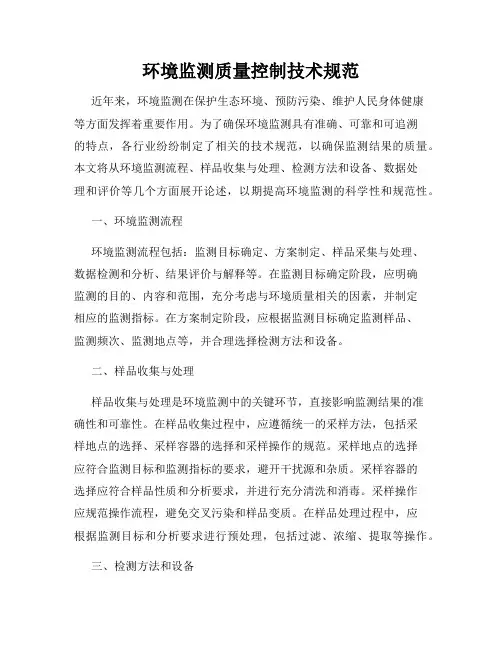 环境监测质量控制技术规范

近年来，环境监测在保护生态环境、预防污染、维护人民身体健康等方面发挥着重要作用。为了确保环境监测具有准确、可靠和可追溯的特点，各行业纷纷制定了相关的技术规范，以确保监测结果的质量。本文将从环境监测流程、样品收集与处理、检测方法和设备、数据处理和评价等几个方面展开论述，以期提高环境监测的科学性和规范性。

一、环境监测流程

环境监测流程包括：监测目标确定、方案制定、样品采集与处理、数据检测和分析、结果评价与解释等。在监测目标确定阶段，应明确监测的目的、内容和范围，充分考虑与环境质量相关的因素，并制定相应的监测指标。在方案制定阶段，应根据监测目标确定监测样品、监测频次、监测地点等，并合理选择检测方法和设备。

二、样品收集与处理

样品收集与处理是环境监测中的关键环节，直接影响监测结果的准确性和可靠性。在样品收集过程中，应遵循统一的采样方法，包括采样地点的选择、采样容器的选择和采样操作的规范。采样地点的选择应符合监测目标和监测指标的要求，避开干扰源和杂质。采样容器的选择应符合样品性质和分析要求，并进行充分清洗和消毒。采样操作应规范操作流程，避免交叉污染和样品变质。在样品处理过程中，应根据监测目标和分析要求进行预处理，包括过滤、浓缩、提取等操作。

三、检测方法和设备